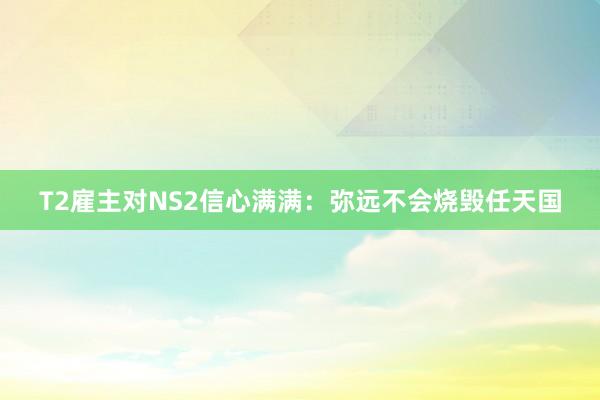 T2雇主对NS2信心满满：弥远不会烧毁任天国